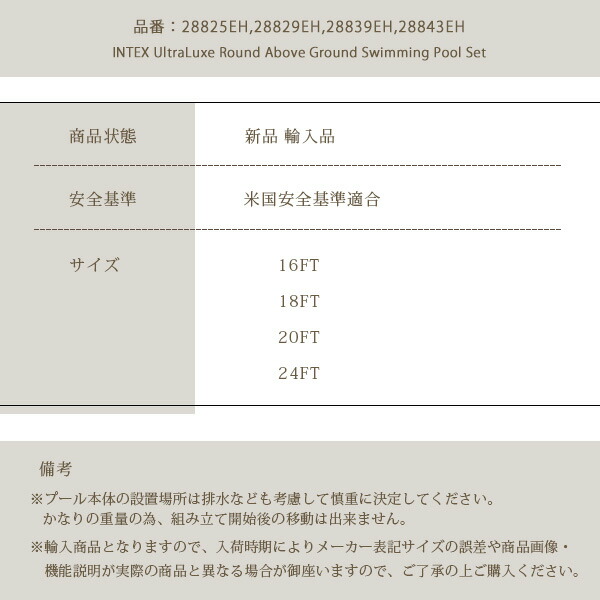 品番：28825EH,28829EH,28839EH,28843EH
INTEX UltraLuxe Round Above Ground Swimming Pool Set

商品状態
新品 輸入品

安全基準
米国安全基準適合

サイズ
16FT
18FT
20FT
24FT

備考

※プール本体の設置場所は排水なども考慮して慎重に決定してください。かなりの重量の為、組み立て開始後の移動は出来ません。

※輸入商品となりますので、入荷時期によりメーカー表記サイズの誤差や商品画像・機能説明が実際の商品と異なる場合が御座いますので、ご了承の上ご購入ください。